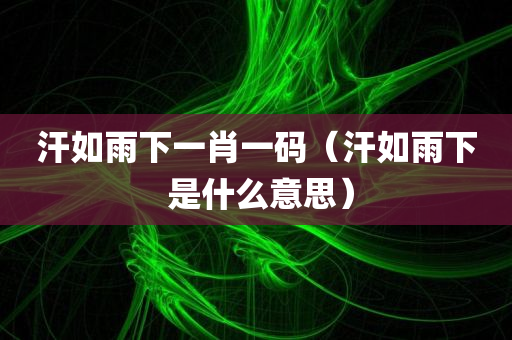 汗如雨下一肖一码（汗如雨下是什么意思）